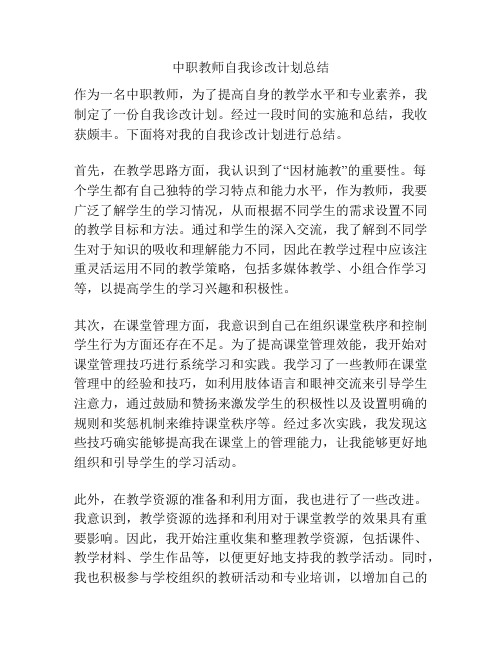 中职教师自我诊改计划总结

作为一名中职教师，为了提高自身的教学水平和专业素养，我制定了一份自我诊改计划。经过一段时间的实施和总结，我收获颇丰。下面将对我的自我诊改计划进行总结。

首先，在教学思路方面，我认识到了“因材施教”的重要性。每个学生都有自己独特的学习特点和能力水平，作为教师，我要广泛了解学生的学习情况，从而根据不同学生的需求设置不同的教学目标和方法。通过和学生的深入交流，我了解到不同学生对于知识的吸收和理解能力不同，因此在教学过程中应该注重灵活运用不同的教学策略，包括多媒体教学、小组合作学习等，以提高学生的学习兴趣和积极性。

其次，在课堂管理方面，我意识到自己在组织课堂秩序和控制学生行为方面还存在不足。为了提高课堂管理效能，我开始对课堂管理技巧进行系统学习和实践。我学习了一些教师在课堂管理中的经验和技巧，如利用肢体语言和眼神交流来引导学生注意力，通过鼓励和赞扬来激发学生的积极性以及设置明确的规则和奖惩机制来维持课堂秩序等。经过多次实践，我发现这些技巧确实能够提高我在课堂上的管理能力，让我能够更好地组织和引导学生的学习活动。

此外，在教学资源的准备和利用方面，我也进行了一些改进。我意识到，教学资源的选择和利用对于课堂教学的效果具有重要影响。因此，我开始注重收集和整理教学资源，包括课件、教学材料、学生作品等，以便更好地支持我的教学活动。同时，我也积极参与学校组织的教研活动和专业培训，以增加自己的